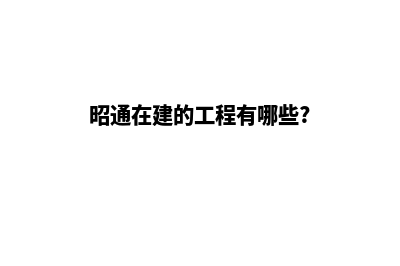 昭通在建的工程有哪些?